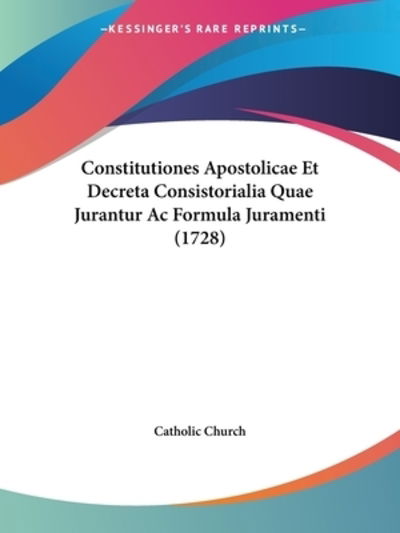 —KESSINGER'S RARE REPRINTS—

Constitutiones Apostolicae Et Decreta Consistorialia Quae Jurantur Ac Formula Juramenti (1728)

Catholic Church